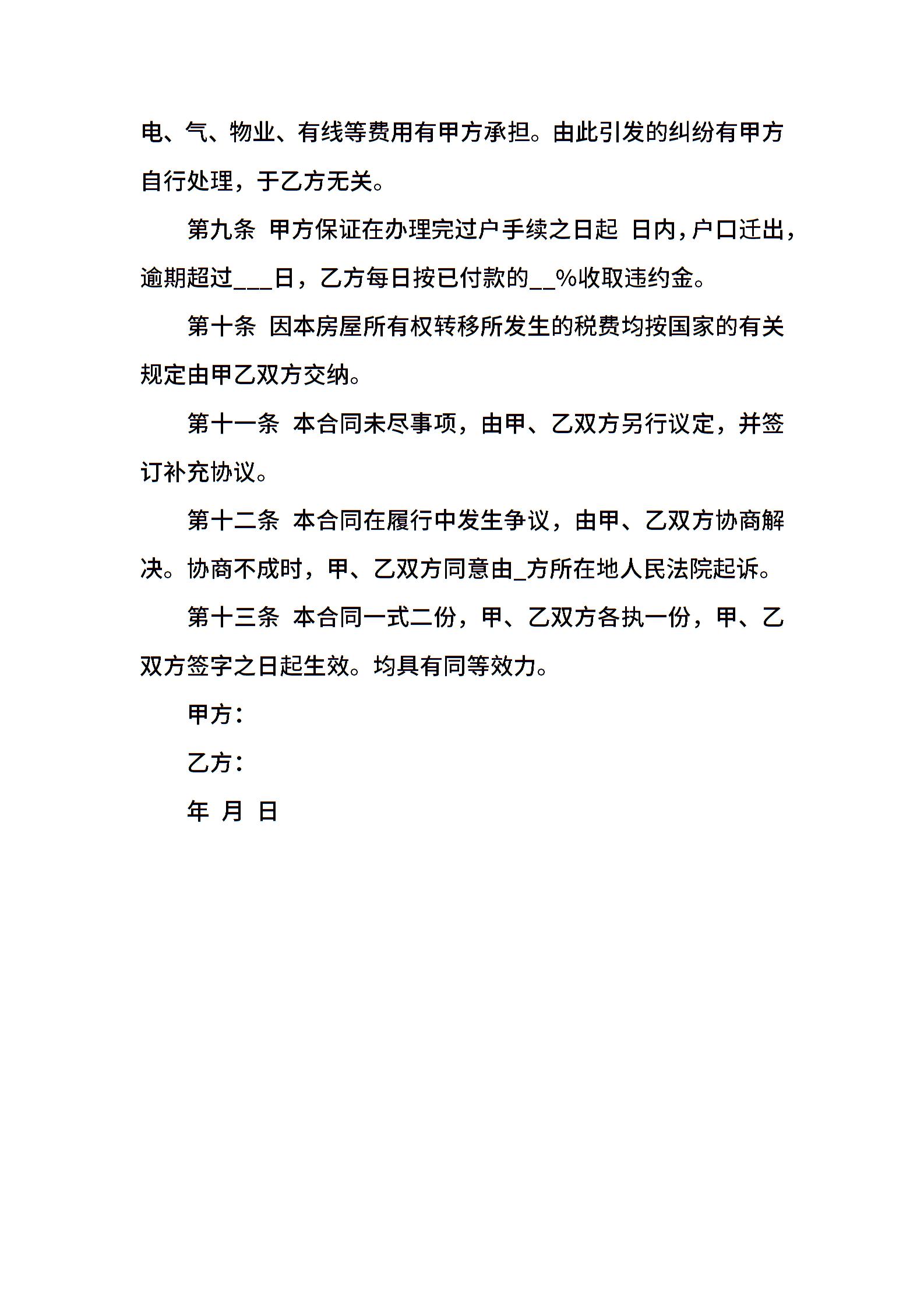 电、气、物业、有线等费用有甲方承担。由此引发的纠纷有甲方自行处理，于乙方无关。

第九条 甲方保证在办理完过户手续之日起 日内，户口迁出，逾期超过___日，乙方每日按已付款的__%收取违约金。

第十条 因本房屋所有权转移所发生的税费均按国家的有关规定由甲乙双方交纳。

第十一条 本合同未尽事项，由甲、乙双方另行议定，并签订补充协议。

第十二条 本合同在履行中发生争议，由甲、乙双方协商解决。协商不成时，甲、乙双方同意由_方所在地人民法院起诉。

第十三条 本合同一式二份，甲、乙双方各执一份，甲、乙双方签字之日起生效。均具有同等效力。

甲方：

乙方：

年 月 日